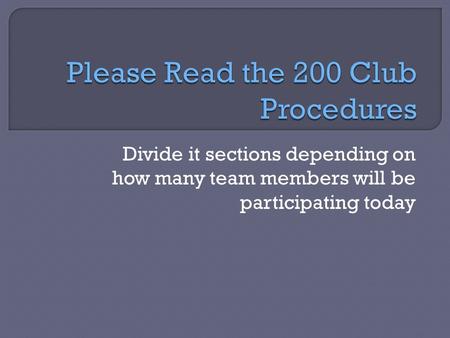 Please Read the 200 Club Procedures

Divide it sections depending on how many team members will be participating today